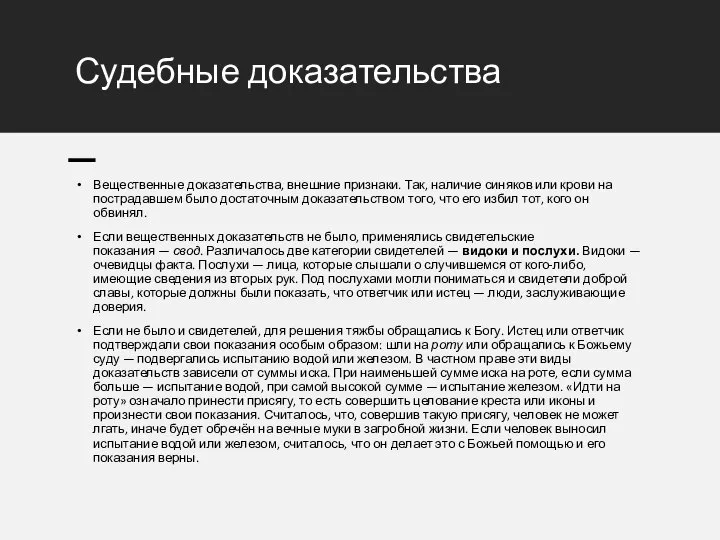 Судебные доказательства

• Вещественные доказательства, внешние признаки. Так, наличие синяков или крови на пострадавшем было достаточным доказательством того, что его избил тот, кого он обвинял.

• Если вещественных доказательств не было, применялись свидетельские показания — свод. Различалось две категории свидетелей — видоки и послухи. Видоки — очевидцы факта. Послухи — лица, которые слышали о случившемся от кого-либо, имеющие сведения из вторых рук. Под послухами могли пониматься и свидетели доброй славы, которые должны были показать, что ответчик или истец — люди, заслуживающие доверия.

• Если не было и свидетелей, для решения тяжбы обращались к Богу. Истец или ответчик подтверждали свои показания особым образом: шли на роту или обращались к Божьему суду — подвергались испытанию водой или железом. В частном праве эти виды доказательств зависели от суммы иска. При наименьшей сумме иска на роте, если сумма больше — испытание водой, при самой высокой сумме — испытание железом. «Идти на роту» означало принести присягу, то есть совершить целование креста или иконы и произнести свои показания. Считалось, что, совершив такую присягу, человек не может лгать, иначе будет обречён на вечные муки в загробной жизни. Если человек выносил испытание водой или железом, считалось, что он делает это с Божьей помощью и его показания верны.